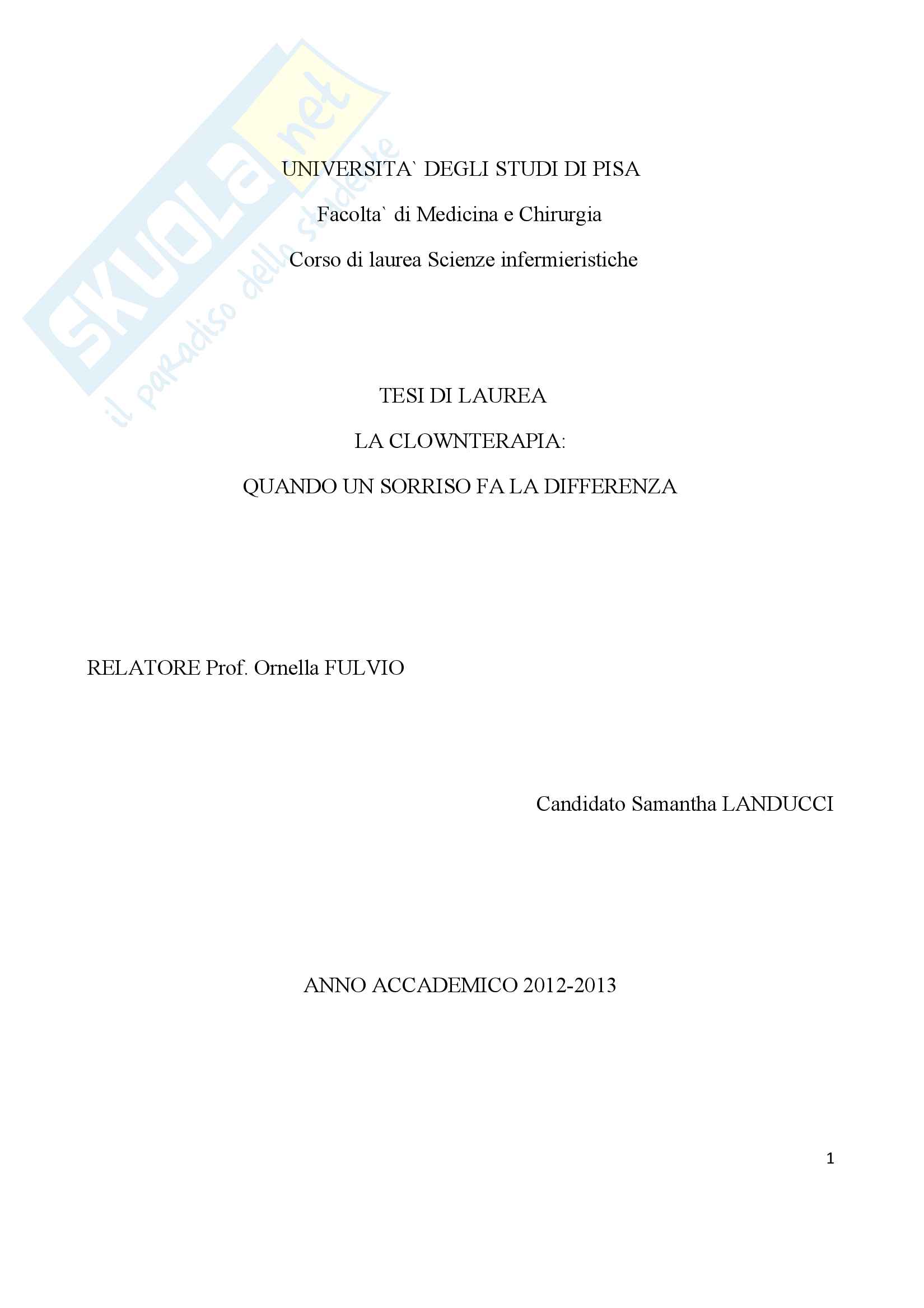 UNIVERSITA` DEGLI STUDI DI PISA

Facolta` di Medicina e Chirurgia

Corso di laurea Scienze infermieristiche

TESI DI LAUREA

LA CLOWNTERAPIA:

QUANDO UN SORRISO FA LA DIFFERENZA

RELATORE Prof. Ornella FULVIO

Candidato Samantha LANDUCCI

ANNO ACCADEMICO 2012-2013

1

SKUOLA.net
il paradiso dello studente